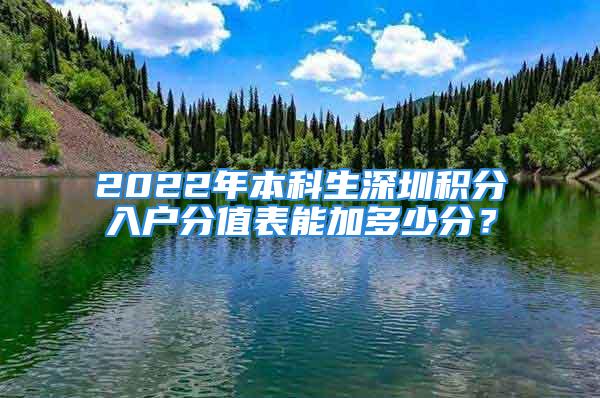 2022年本科生深圳积分入户分值表能加多少分？